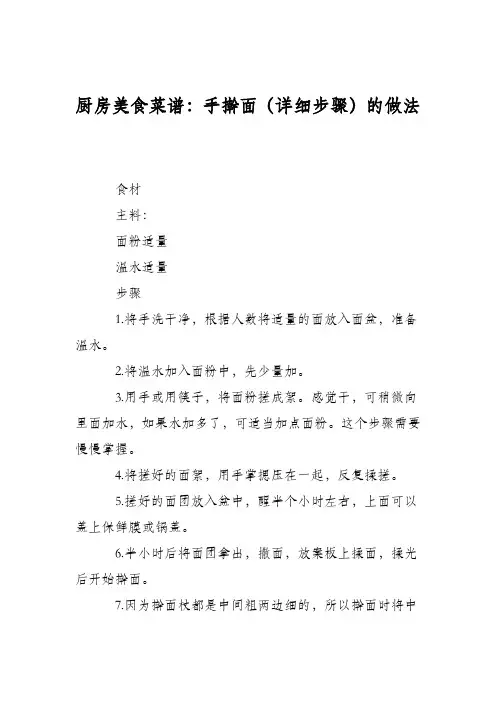 厨房美食菜谱：手擀面（详细步骤）的做法

食材

主料：

面粉适量

温水适量

步骤

1.将手洗干净，根据人数将适量的面放入面盆，准备温水。

2.将温水加入面粉中，先少量加。

3.用手或用筷子，将面粉搓成絮。感觉干，可稍微向里面加水，如果水加多了，可适当加点面粉。这个步骤需要慢慢掌握。

4.将搓好的面絮，用手掌摁压在一起，反复揉搓。

5.搓好的面团放入盆中，醒半个小时左右，上面可以盖上保鲜膜或锅盖。

6.半小时后将面团拿出，撒面，放案板上揉面，揉光后开始擀面。

7.因为擀面杖都是中间粗两边细的，所以擀面时将中